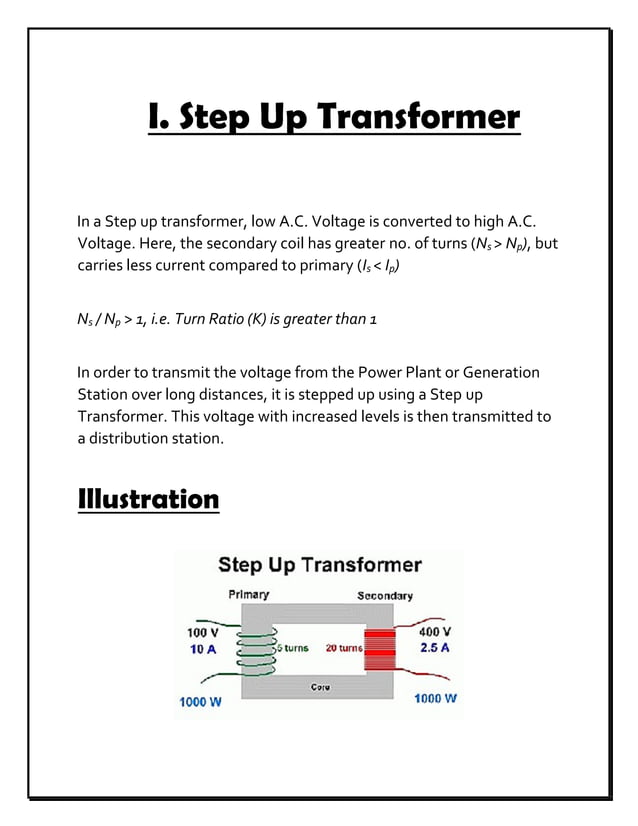 I. Step Up Transformer

In a Step up transformer, low A.C. Voltage is converted to high A.C. Voltage. Here, the secondary coil has greater no. of turns ($N_s > N_p$), but carries less current compared to primary ($I_s < I_p$)

$N_s / N_p > 1$, i.e. Turn Ratio (K) is greater than 1

In order to transmit the voltage from the Power Plant or Generation Station over long distances, it is stepped up using a Step up Transformer. This voltage with increased levels is then transmitted to a distribution station.

Illustration

Step Up Transformer

Primary

Secondary

100 V
10 A

5 turns

20 turns

400 V
2.5 A

Core

1000 W

1000 W